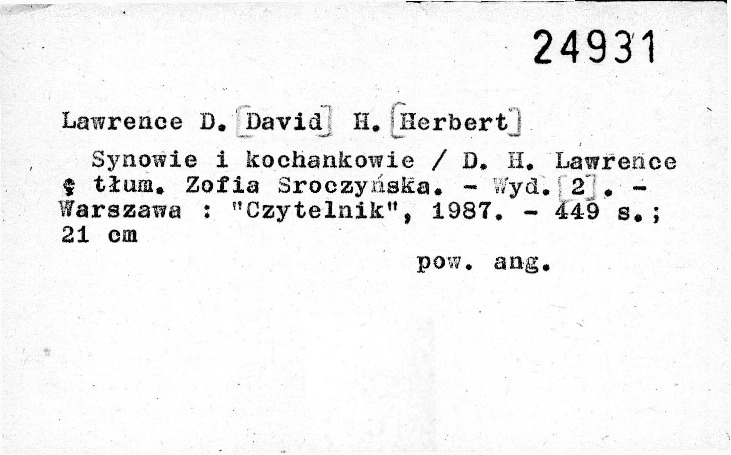 24931

Lawrence D. [David] H. [Herbert]

Synowie i kochankowie / D. H. Lawrence ; tłum. Zofia Sroczyńska. - Wyd. [2]. - Warszawa : "Czytelnik", 1987. - 449 s.; 21 cm

pow. ang.